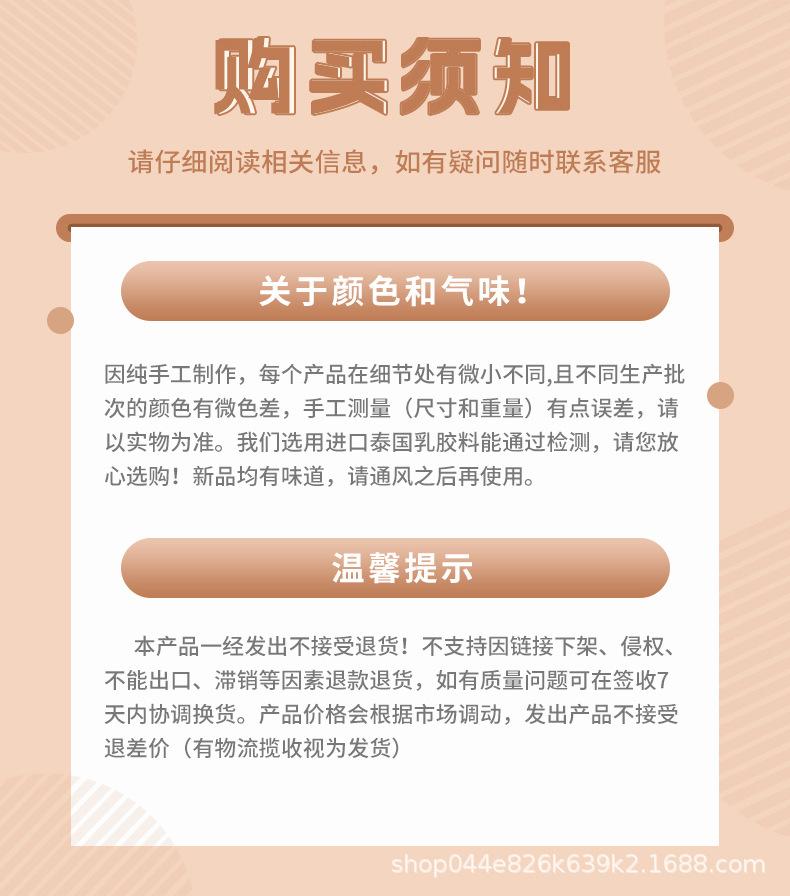 购买须知

请仔细阅读相关信息，如有疑问随时联系客服

关于颜色和气味！

因纯手工制作，每个产品在细节处有微小不同,且不同生产批次的颜色有微色差，手工测量（尺寸和重量）有点误差，请以实物为准。我们选用进口泰国乳胶料能通过检测，请您放心选购！新品均有味道，请通风之后再使用。

温馨提示

本产品一经发出不接受退货！不支持因链接下架、侵权、不能出口、滞销等因素退款退货，如有质量问题可在签收7天内协调换货。产品价格会根据市场调动，发出产品不接受退差价（有物流揽收视为发货）

shop044e826k639k2.1688.com